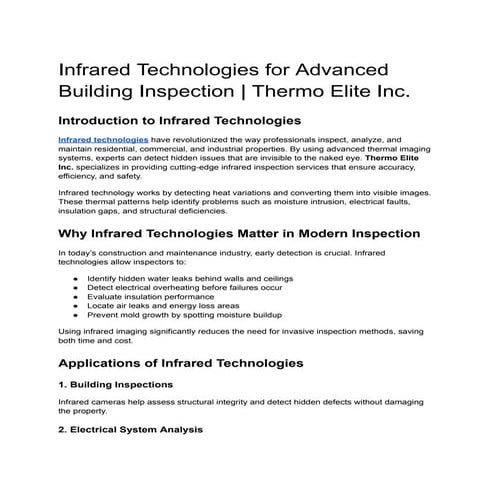 Infrared Technologies for Advanced Building Inspection | Thermo Elite Inc.

Introduction to Infrared Technologies

Infrared technologies have revolutionized the way professionals inspect, analyze, and maintain residential, commercial, and industrial properties. By using advanced thermal imaging systems, experts can detect hidden issues that are invisible to the naked eye. Thermo Elite Inc. specializes in providing cutting-edge infrared inspection services that ensure accuracy, efficiency, and safety.

Infrared technology works by detecting heat variations and converting them into visible images. These thermal patterns help identify problems such as moisture intrusion, electrical faults, insulation gaps, and structural deficiencies.

Why Infrared Technologies Matter in Modern Inspection

In today's construction and maintenance industry, early detection is crucial. Infrared technologies allow inspectors to:

• Identify hidden water leaks behind walls and ceilings
• Detect electrical overheating before failures occur
• Evaluate insulation performance
• Locate air leaks and energy loss areas
• Prevent mold growth by spotting moisture buildup

Using infrared imaging significantly reduces the need for invasive inspection methods, saving both time and cost.

Applications of Infrared Technologies

1. Building Inspections

Infrared cameras help assess structural integrity and detect hidden defects without damaging the property.

2. Electrical System Analysis